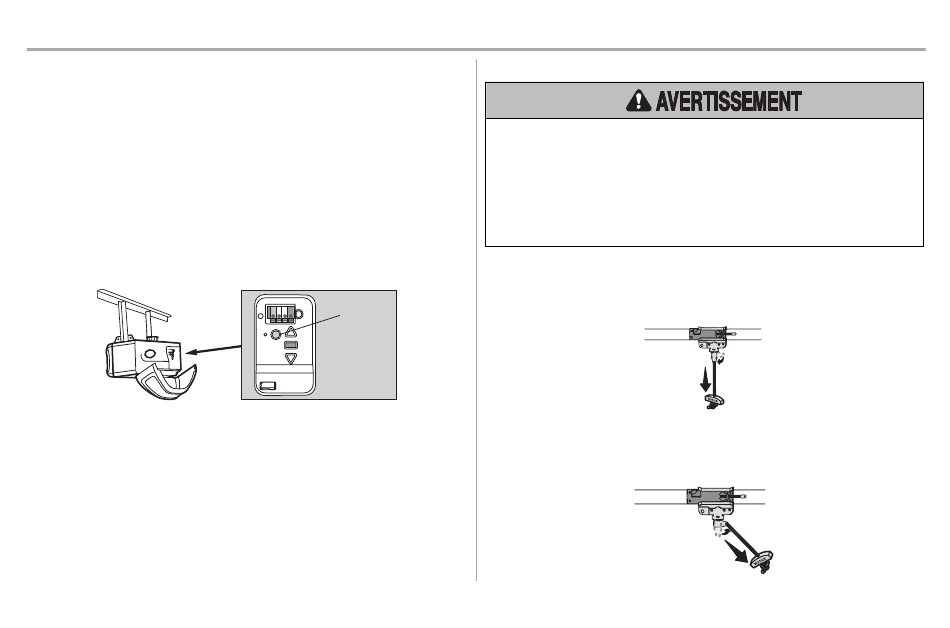 AVERTISSEMENT